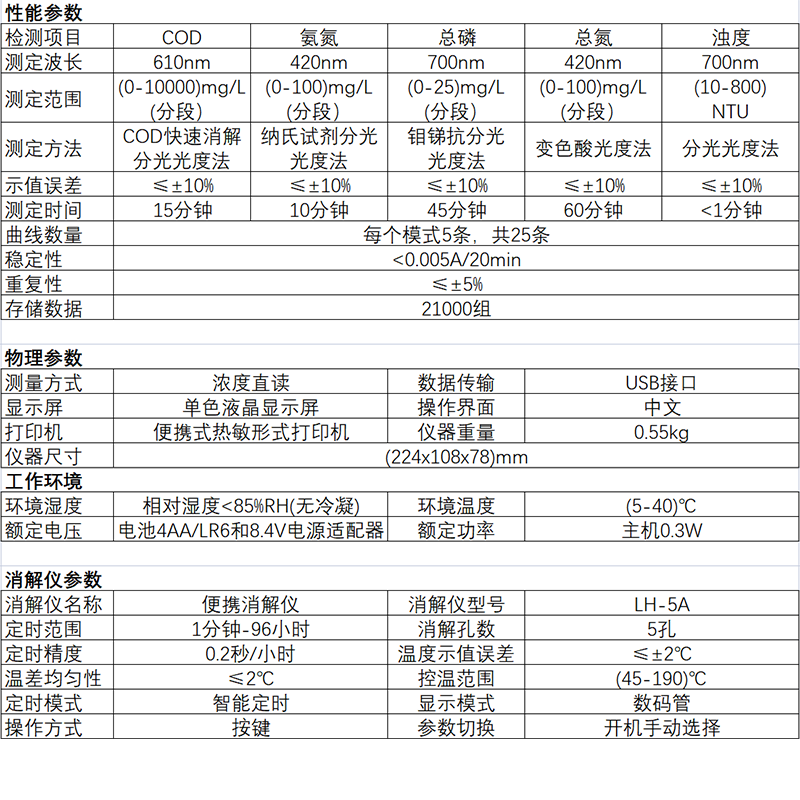 性能参数

| 检测项目 | COD | 氨氮 | 总磷 | 总氮 | 浊度 |
|---|---|---|---|---|---|
| 测定波长 | 610nm | 420nm | 700nm | 420nm | 700nm |
| 测定范围 | (0-10000)mg/L (分段) | (0-100)mg/L (分段) | (0-25)mg/L (分段) | (0-100)mg/L (分段) | (10-800) NTU |
| 测定方法 | COD快速消解分光光度法 | 纳氏试剂分光光度法 | 钼锑抗分光光度法 | 变色酸光度法 | 分光光度法 |
| 示值误差 | ≤±10% | ≤±10% | ≤±10% | ≤±10% | ≤±10% |
| 测定时间 | 15分钟 | 10分钟 | 45分钟 | 60分钟 | <1分钟 |
| 曲线数量 | 每个模式5条，共25条 | | | | |
| 稳定性 | <0.005A/20min | | | | |
| 重复性 | ≤±5% | | | | |
| 存储数据 | 21000组 | | | | |

物理参数

| 测量方式 | 浓度直读 | 数据传输 | USB接口 |
|---|---|---|---|
| 显示屏 | 单色液晶显示屏 | 操作界面 | 中文 |
| 打印机 | 便携式热敏形式打印机 | 仪器重量 | 0.55kg |
| 仪器尺寸 | (224x108x78)mm | | |

工作环境

| 环境湿度 | 相对湿度<85%RH(无冷凝) | 环境温度 | (5-40)℃ |
|---|---|---|---|
| 额定电压 | 电池4AA/LR6和8.4V电源适配器 | 额定功率 | 主机0.3W |

消解仪参数

| 消解仪名称 | 便携消解仪 | 消解仪型号 | LH-5A |
|---|---|---|---|
| 定时范围 | 1分钟-96小时 | 消解孔数 | 5孔 |
| 定时精度 | 0.2秒/小时 | 温度示值误差 | ≤±2℃ |
| 温差均匀性 | ≤2℃ | 控温范围 | (45-190)℃ |
| 定时模式 | 智能定时 | 显示模式 | 数码管 |
| 操作方式 | 按键 | 参数切换 | 开机手动选择 |